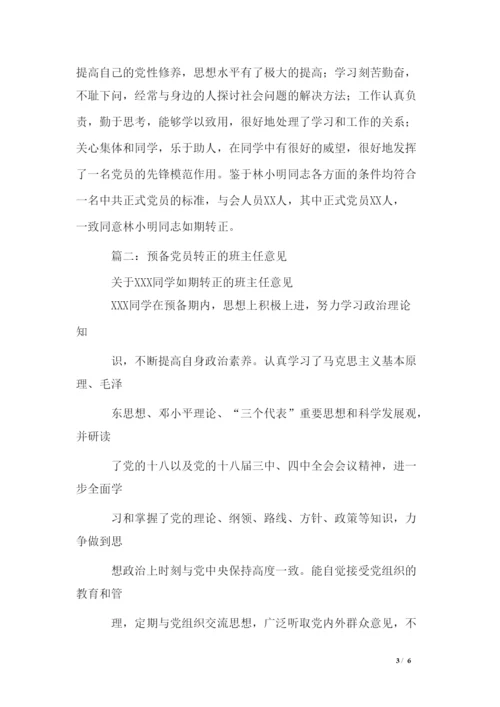 提高自己的党性修养，思想水平有了极大的提高；学习刻苦勤奋，不耻下问，经常与身边的人探讨社会问题的解决方法；工作认真负责，勤于思考，能够学以致用，很好地处理了学习和工作的关系；关心集体和同学，乐于助人，在同学中有很好的威望，很好地发挥了一名党员的先锋模范作用。鉴于林小明同志各方面的条件均符合一名中共正式党员的标准，与会人员XX人，其中正式党员XX人，一致同意林小明同志如期转正。

篇二：预备党员转正的班主任意见

关于XXX同学如期转正的班主任意见

XXX同学在预备期内，思想上积极上进，努力学习政治理论知

识，不断提高自身政治素养。认真学习了马克思主义基本原理、毛泽

东思想、邓小平理论、“三个代表”重要思想和科学发展观，并研读

了党的十八以及党的十八届三中、四中全会会议精神，进一步全面学

习和掌握了党的理论、纲领、路线、方针、政策等知识，力争做到思

想政治上时刻与党中央保持高度一致。能自觉接受党组织的教育和管

理，定期与党组织交流思想，广泛听取党内外群众意见，不

3 / 6